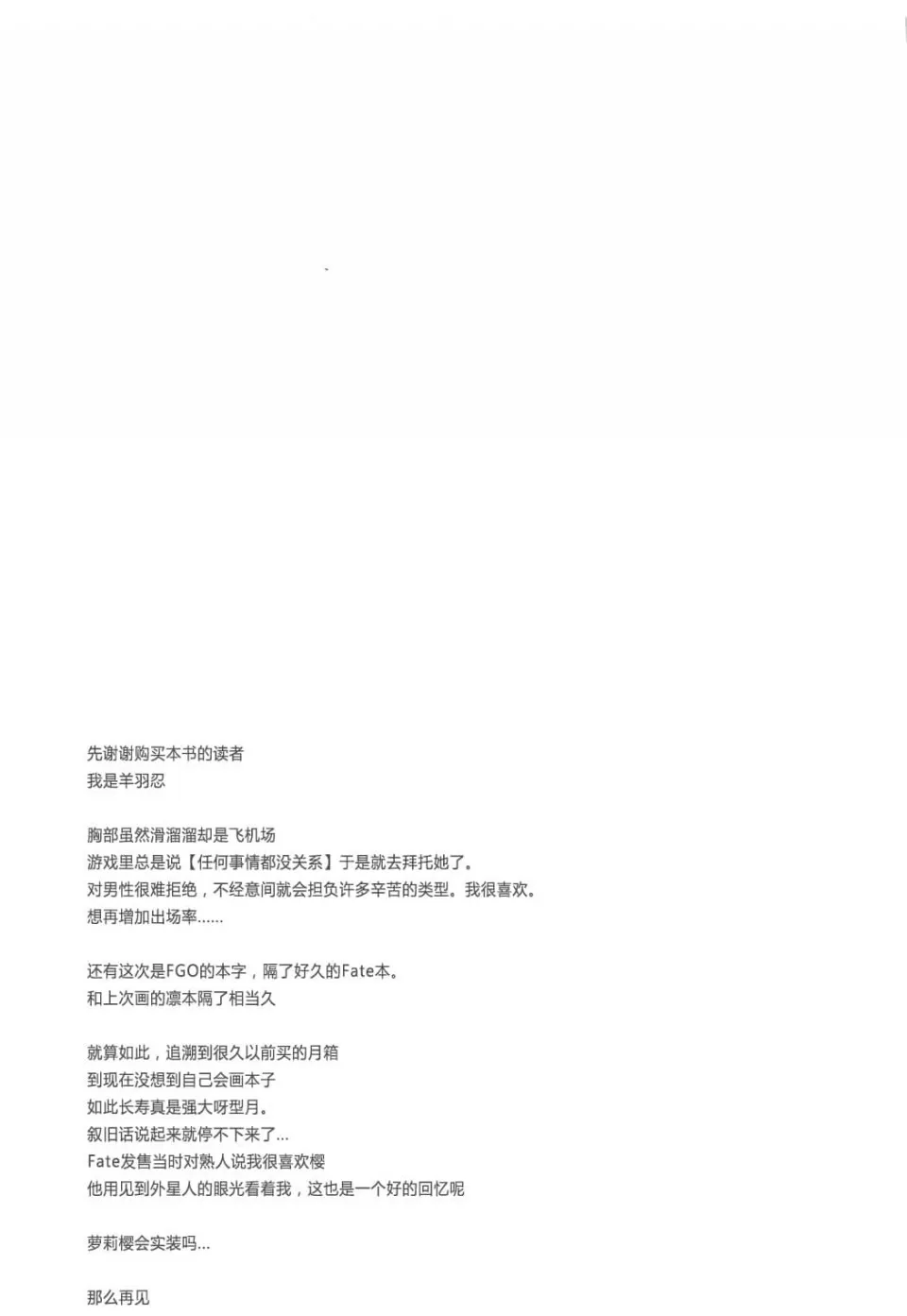 先谢谢购买本书的读者
我是羊羽忍

胸部虽然滑溜溜却是飞机场
游戏里总是说【任何事情都没关系】于是就去拜托她了。
对男性很难拒绝，不经意间就会担负许多辛苦的类型。我很喜欢。
想再增加出场率……

还有这次是FGO的本字，隔了好久的Fate本。
和上次画的凛本隔了相当久

就算如此，追溯到很久以前买的月箱
到现在没想到自己会画本子
如此长寿真是强大呀型月。
叙旧话说起来就停不下来了...
Fate发售当时对熟人说我很喜欢樱
他用见到外星人的眼光看着我，这也是一个好的回忆呢

萝莉樱会实装吗...

那么再见